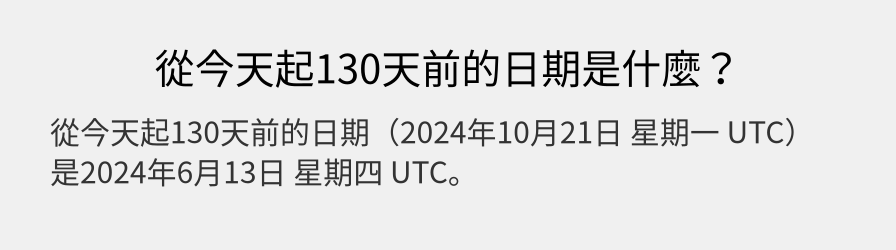 從今天起130天前的日期是什麼？

從今天起130天前的日期（2024年10月21日 星期一 UTC）是2024年6月13日 星期四 UTC。